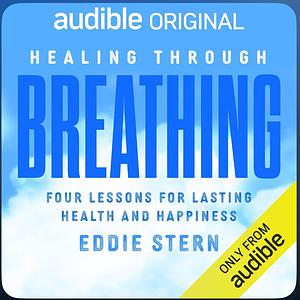 audible ORIGINAL

HEALING THROUGH

BREATHING

FOUR LESSONS FOR LASTING HEALTH AND HAPPINESS

EDDIE STERN

ONLY FROM audible